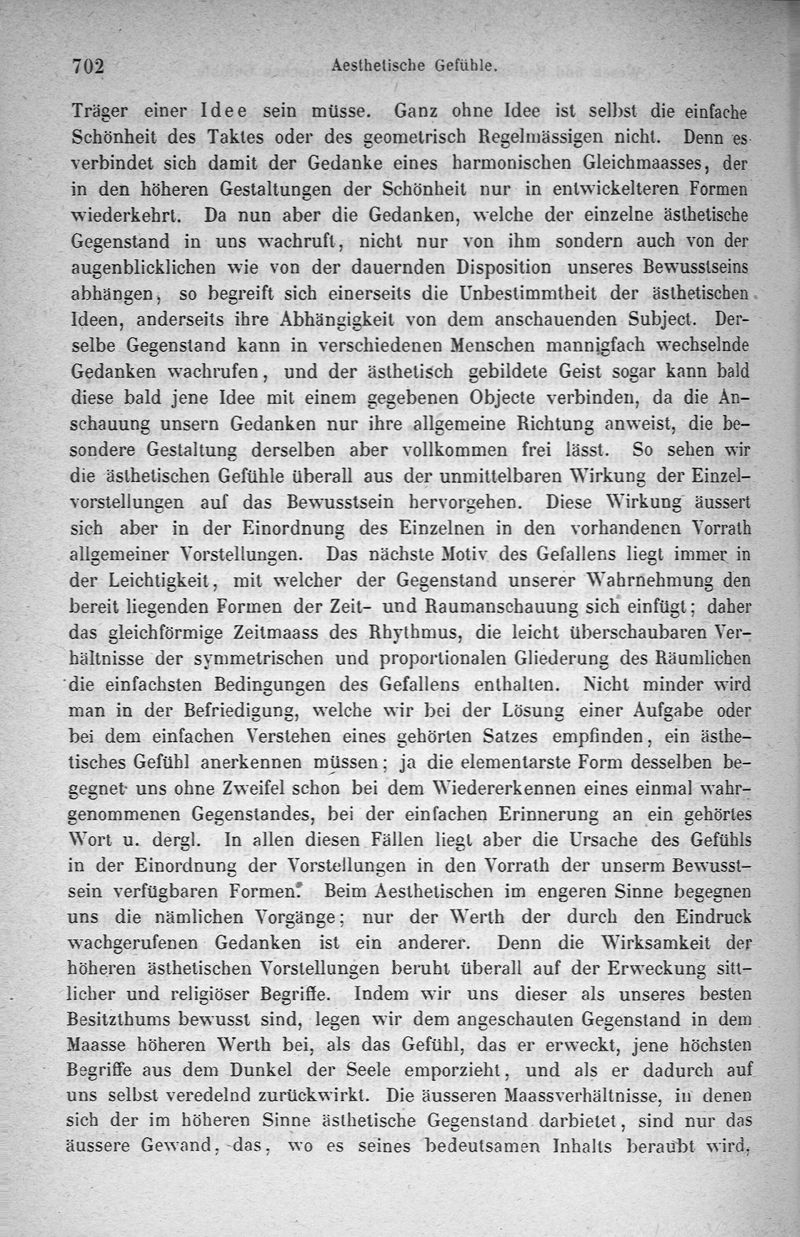 702 Aesthetische Gefühle.

Träger einer Idee sein müsse. Ganz ohne Idee ist selbst die einfache Schönheit des Taktes oder des geometrisch Regelmässigen nicht. Denn es verbindet sich damit der Gedanke eines harmonischen Gleichmaasses, der in den höheren Gestaltungen der Schönheit nur in entwickelteren Formen wiederkehrt. Da nun aber die Gedanken, welche der einzelne ästhetische Gegenstand in uns wachruft, nicht nur von ihm sondern auch von der augenblicklichen wie von der dauernden Disposition unseres Bewusstseins abhängen, so begreift sich einerseits die Unbestimmtheit der ästhetischen Ideen, anderseits ihre Abhängigkeit von dem anschauenden Subject. Derselbe Gegenstand kann in verschiedenen Menschen mannigfach wechselnde Gedanken wachrufen, und der ästhetisch gebildete Geist sogar kann bald diese bald jene Idee mit einem gegebenen Objecte verbinden, da die Anschauung unsern Gedanken nur ihre allgemeine Richtung anweist, die besondere Gestaltung derselben aber vollkommen frei lässt. So sehen wir die ästhetischen Gefühle überall aus der unmittelbaren Wirkung der Einzelvorstellungen auf das Bewusstsein hervorgehen. Diese Wirkung äussert sich aber in der Einordnung des Einzelnen in den vorhandenen Vorrath allgemeiner Vorstellungen. Das nächste Motiv des Gefallens liegt immer in der Leichtigkeit, mit welcher der Gegenstand unserer Wahrnehmung den bereit liegenden Formen der Zeit- und Raumanschauung sich einfügt; daher das gleichförmige Zeitmaass des Rhythmus, die leicht überschaubaren Verhältnisse der symmetrischen und proportionalen Gliederung des Räumlichen die einfachsten Bedingungen des Gefallens enthalten. Nicht minder wird man in der Befriedigung, welche wir bei der Lösung einer Aufgabe oder bei dem einfachen Verstehen eines gehörten Satzes empfinden, ein ästhetisches Gefühl anerkennen müssen; ja die elementarste Form desselben begegnet uns ohne Zweifel schon bei dem Wiedererkennen eines einmal wahrgenommenen Gegenstandes, bei der einfachen Erinnerung an ein gehörtes Wort u. dergl. In allen diesen Fällen liegt aber die Ursache des Gefühls in der Einordnung der Vorstellungen in den Vorrath der unserm Bewusstsein verfügbaren Formen. Beim Aesthetischen im engeren Sinne begegnen uns die nämlichen Vorgänge; nur der Werth der durch den Eindruck wachgerufenen Gedanken ist ein anderer. Denn die Wirksamkeit der höheren ästhetischen Vorstellungen beruht überall auf der Erweckung sittlicher und religiöser Begriffe. Indem wir uns dieser als unseres besten Besitzthums bewusst sind, legen wir dem angeschauten Gegenstand in dem Maasse höheren Werth bei, als das Gefühl, das er erweckt, jene höchsten Begriffe aus dem Dunkel der Seele emporzieht, und als er dadurch auf uns selbst veredelnd zurückwirkt. Die äusseren Maassverhältnisse, in denen sich der im höheren Sinne ästhetische Gegenstand darbietet, sind nur das äussere Gewand, das, wo es seines bedeutsamen Inhalts beraubt wird,